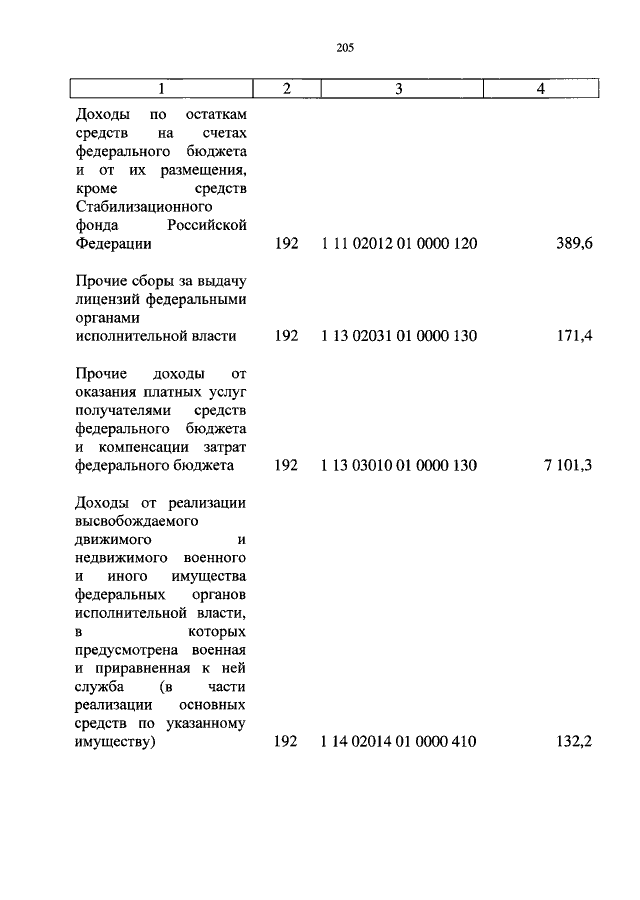 205

| 1 | 2 | 3 | 4 |
|---|---|---|---|
| Доходы по остаткам средств на счетах федерального бюджета и от их размещения, кроме средств Стабилизационного фонда Российской Федерации | 192 | 1 11 02012 01 0000 120 | 389,6 |
| Прочие сборы за выдачу лицензий федеральными органами исполнительной власти | 192 | 1 13 02031 01 0000 130 | 171,4 |
| Прочие доходы от оказания платных услуг получателями средств федерального бюджета и компенсации затрат федерального бюджета | 192 | 1 13 03010 01 0000 130 | 7 101,3 |
| Доходы от реализации высвобождаемого движимого и недвижимого военного и иного имущества федеральных органов исполнительной власти, в которых предусмотрена военная и приравненная к ней служба (в части реализации основных средств по указанному имуществу) | 192 | 1 14 02014 01 0000 410 | 132,2 |